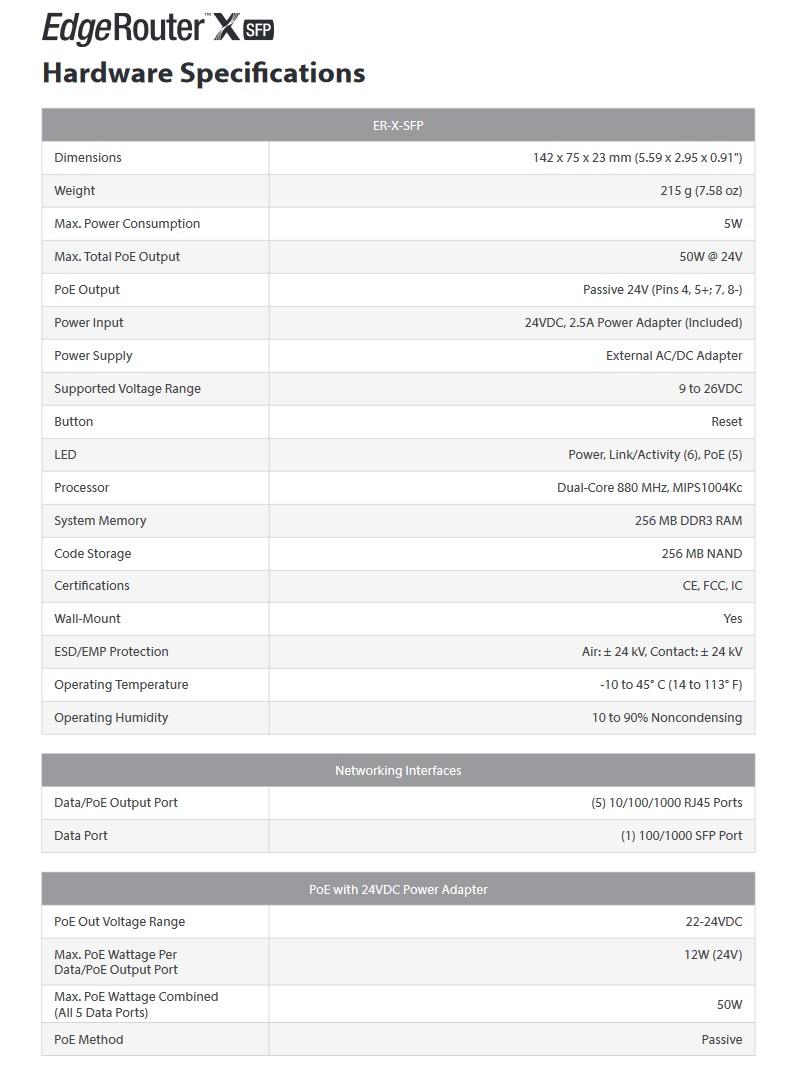 EdgeRouter™ X SFP

Hardware Specifications

| ER-X-SFP | |
|---|---|
| Dimensions | 142 x 75 x 23 mm (5.59 x 2.95 x 0.91") |
| Weight | 215 g (7.58 oz) |
| Max. Power Consumption | 5W |
| Max. Total PoE Output | 50W @ 24V |
| PoE Output | Passive 24V (Pins 4, 5+; 7, 8-) |
| Power Input | 24VDC, 2.5A Power Adapter (Included) |
| Power Supply | External AC/DC Adapter |
| Supported Voltage Range | 9 to 26VDC |
| Button | Reset |
| LED | Power, Link/Activity (6), PoE (5) |
| Processor | Dual-Core 880 MHz, MIPS1004Kc |
| System Memory | 256 MB DDR3 RAM |
| Code Storage | 256 MB NAND |
| Certifications | CE, FCC, IC |
| Wall-Mount | Yes |
| ESD/EMP Protection | Air: ± 24 kV, Contact: ± 24 kV |
| Operating Temperature | -10 to 45° C (14 to 113° F) |
| Operating Humidity | 10 to 90% Noncondensing |

| Networking Interfaces | |
|---|---|
| Data/PoE Output Port | (5) 10/100/1000 RJ45 Ports |
| Data Port | (1) 100/1000 SFP Port |

| PoE with 24VDC Power Adapter | |
|---|---|
| PoE Out Voltage Range | 22-24VDC |
| Max. PoE Wattage Per Data/PoE Output Port | 12W (24V) |
| Max. PoE Wattage Combined (All 5 Data Ports) | 50W |
| PoE Method | Passive |